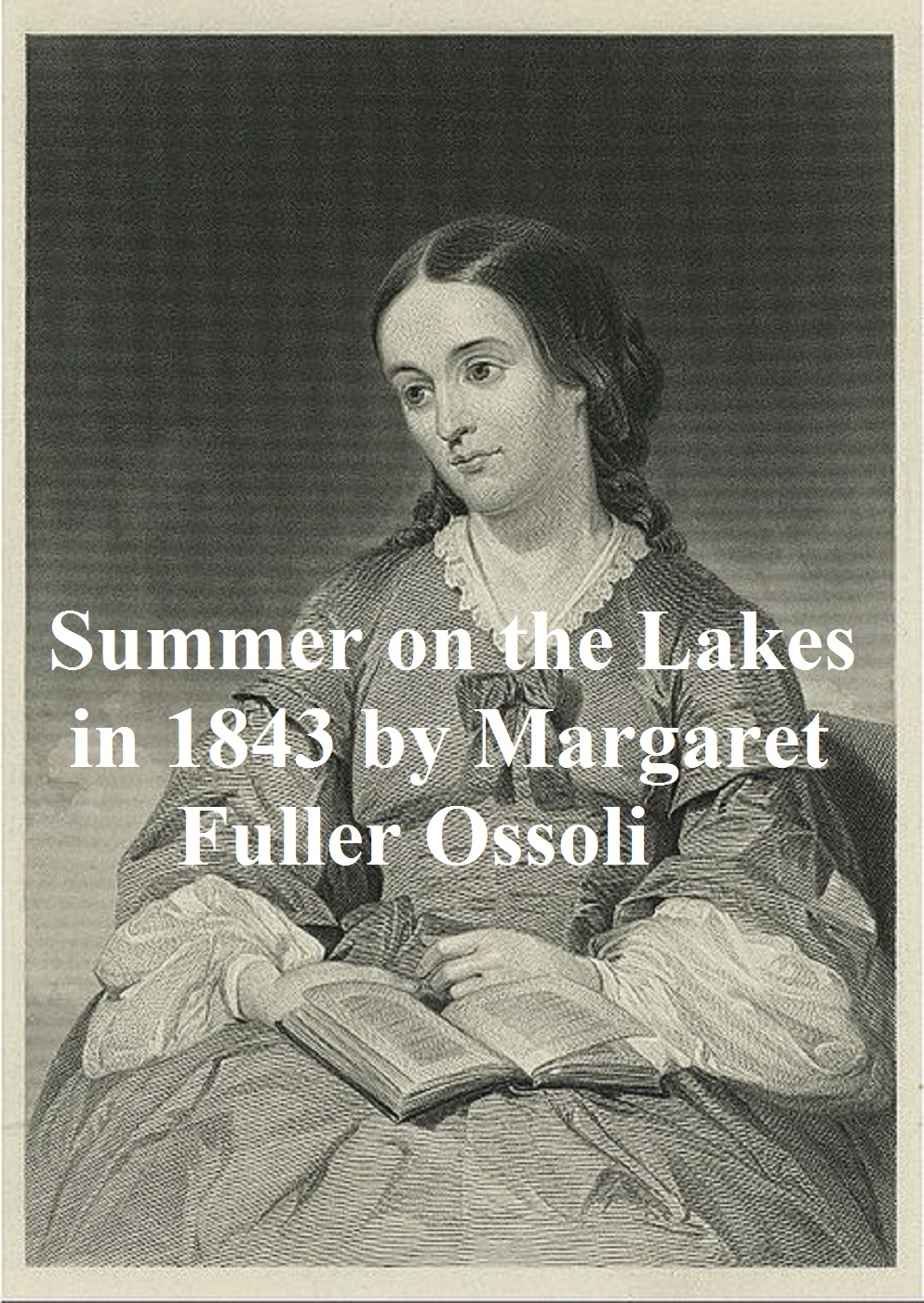 Summer on the Lakes in 1843 by Margaret Fuller Ossoli